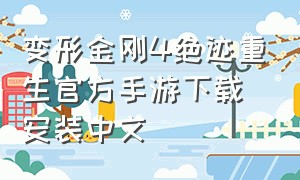 变形金刚4绝迹重生官方手游下载安装中文